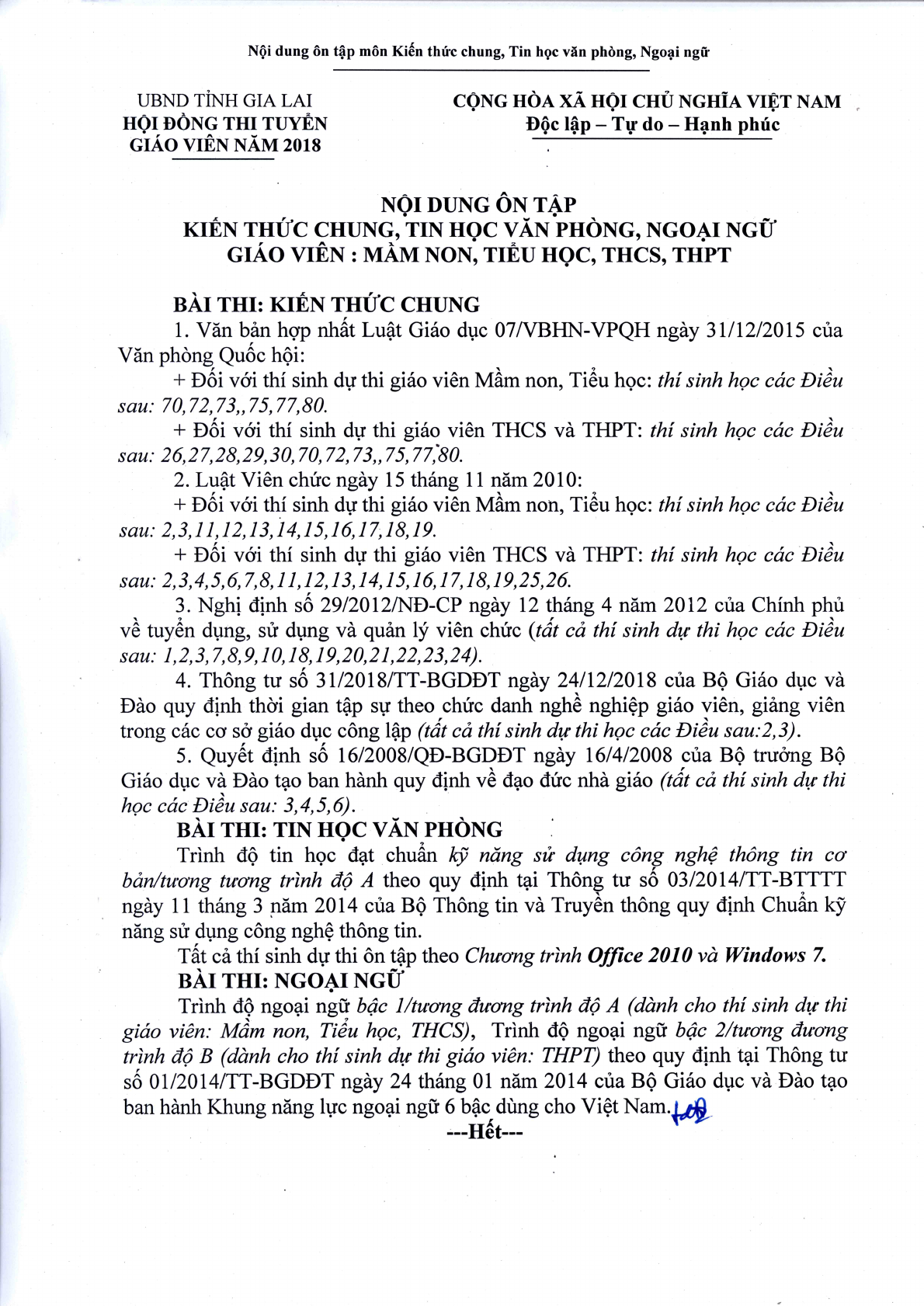 Nội dung ôn tập môn Kiến thức chung, Tin học văn phòng, Ngoại ngữ

UBND TỈNH GIA LAI
HỘI ĐỒNG THI TUYỂN
GIÁO VIÊN NĂM 2018

CỘNG HÒA XÃ HỘI CHỦ NGHĨA VIỆT NAM
Độc lập – Tự do – Hạnh phúc

NỘI DUNG ÔN TẬP
KIẾN THỨC CHUNG, TIN HỌC VĂN PHÒNG, NGOẠI NGỮ
GIÁO VIÊN : MẦM NON, TIỂU HỌC, THCS, THPT

BÀI THI: KIẾN THỨC CHUNG

1. Văn bản hợp nhất Luật Giáo dục 07/VBHN-VPQH ngày 31/12/2015 của Văn phòng Quốc hội:

+ Đối với thí sinh dự thi giáo viên Mầm non, Tiểu học: thí sinh học các Điều sau: 70,72,73,,75,77,80.

+ Đối với thí sinh dự thi giáo viên THCS và THPT: thí sinh học các Điều sau: 26,27,28,29,30,70,72,73,,75,77,80.

2. Luật Viên chức ngày 15 tháng 11 năm 2010:

+ Đối với thí sinh dự thi giáo viên Mầm non, Tiểu học: thí sinh học các Điều sau: 2,3,11,12,13,14,15,16,17,18,19.

+ Đối với thí sinh dự thi giáo viên THCS và THPT: thí sinh học các Điều sau: 2,3,4,5,6,7,8,11,12,13,14,15,16,17,18,19,25,26.

3. Nghị định số 29/2012/NĐ-CP ngày 12 tháng 4 năm 2012 của Chính phủ về tuyển dụng, sử dụng và quản lý viên chức (tất cả thí sinh dự thi học các Điều sau: 1,2,3,7,8,9,10,18,19,20,21,22,23,24).

4. Thông tư số 31/2018/TT-BGDĐT ngày 24/12/2018 của Bộ Giáo dục và Đào quy định thời gian tập sự theo chức danh nghề nghiệp giáo viên, giảng viên trong các cơ sở giáo dục công lập (tất cả thí sinh dự thi học các Điều sau:2,3).

5. Quyết định số 16/2008/QĐ-BGDĐT ngày 16/4/2008 của Bộ trưởng Bộ Giáo dục và Đào tạo ban hành quy định về đạo đức nhà giáo (tất cả thí sinh dự thi học các Điều sau: 3,4,5,6).

BÀI THI: TIN HỌC VĂN PHÒNG

Trình độ tin học đạt chuẩn kỹ năng sử dụng công nghệ thông tin cơ bản/tương tương trình độ A theo quy định tại Thông tư số 03/2014/TT-BTTTT ngày 11 tháng 3 năm 2014 của Bộ Thông tin và Truyền thông quy định Chuẩn kỹ năng sử dụng công nghệ thông tin.

Tất cả thí sinh dự thi ôn tập theo Chương trình Office 2010 và Windows 7.

BÀI THI: NGOẠI NGỮ

Trình độ ngoại ngữ bậc 1/tương đương trình độ A (dành cho thí sinh dự thi giáo viên: Mầm non, Tiểu học, THCS), Trình độ ngoại ngữ bậc 2/tương đương trình độ B (dành cho thí sinh dự thi giáo viên: THPT) theo quy định tại Thông tư số 01/2014/TT-BGDĐT ngày 24 tháng 01 năm 2014 của Bộ Giáo dục và Đào tạo ban hành Khung năng lực ngoại ngữ 6 bậc dùng cho Việt Nam.

---Hết---